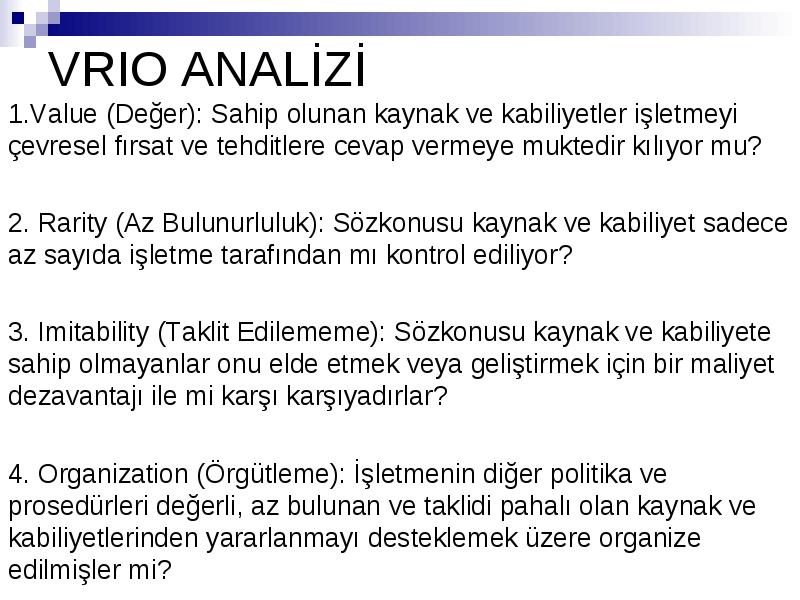 VRIO ANALİZİ

1.Value (Değer): Sahip olunan kaynak ve kabiliyetler işletmeyi çevresel fırsat ve tehditlere cevap vermeye muktedir kılıyor mu?

2. Rarity (Az Bulunurluluk): Sözkonusu kaynak ve kabiliyet sadece az sayıda işletme tarafından mı kontrol ediliyor?

3. Imitability (Taklit Edilememe): Sözkonusu kaynak ve kabiliyete sahip olmayanlar onu elde etmek veya geliştirmek için bir maliyet dezavantajı ile mi karşı karşıyadırlar?

4. Organization (Örgütleme): İşletmenin diğer politika ve prosedürleri değerli, az bulunan ve taklidi pahalı olan kaynak ve kabiliyetlerinden yararlanmayı desteklemek üzere organize edilmişler mi?